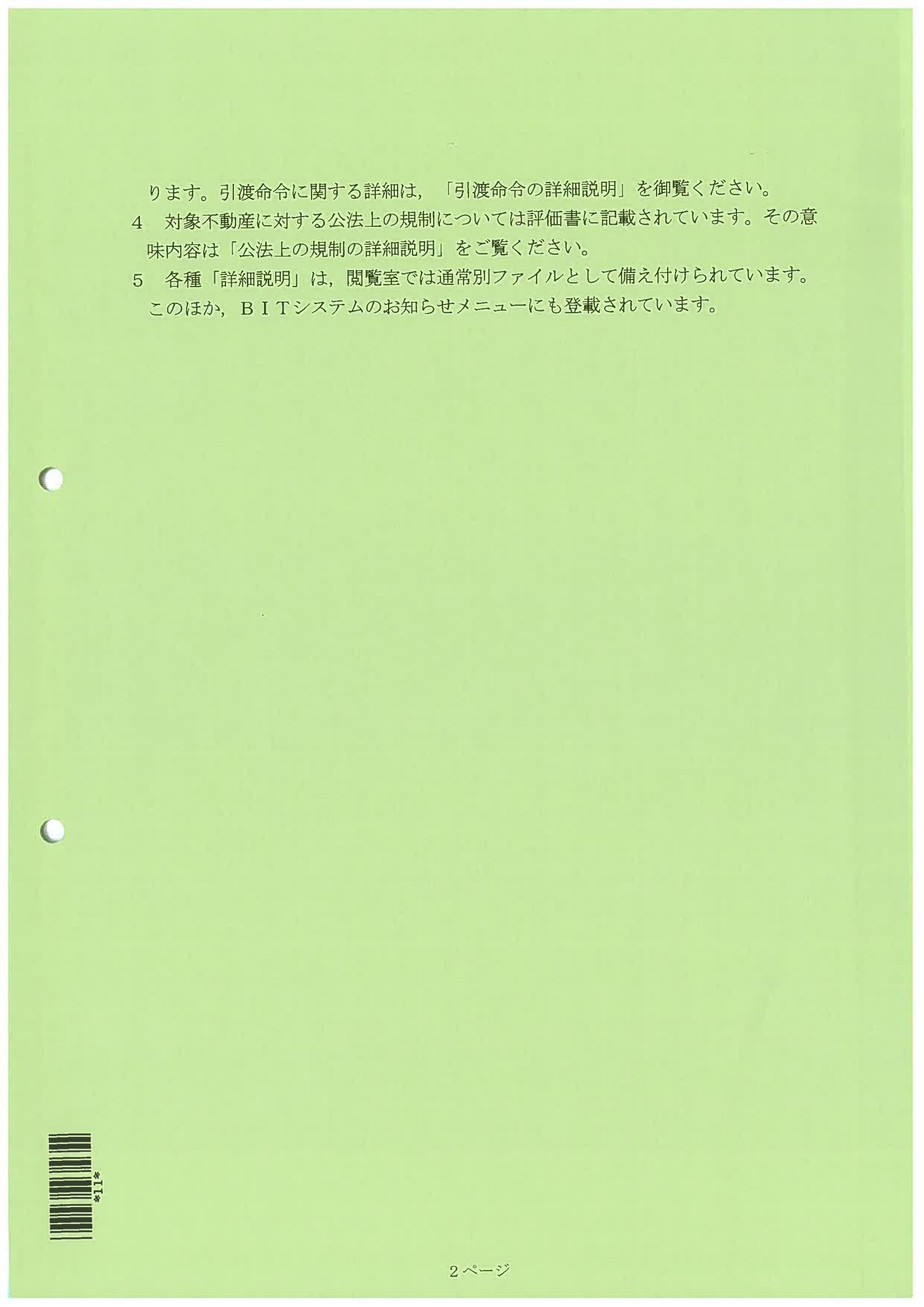 ります。引渡命令に関する詳細は，「引渡命令の詳細説明」を御覧ください。

4 対象不動産に対する公法上の規制については評価書に記載されています。その意味内容は「公法上の規制の詳細説明」をご覧ください。

5 各種「詳細説明」は，閲覧室では通常別ファイルとして備え付けられています。このほか，ＢＩＴシステムのお知らせメニューにも登載されています。

*11*

2ページ